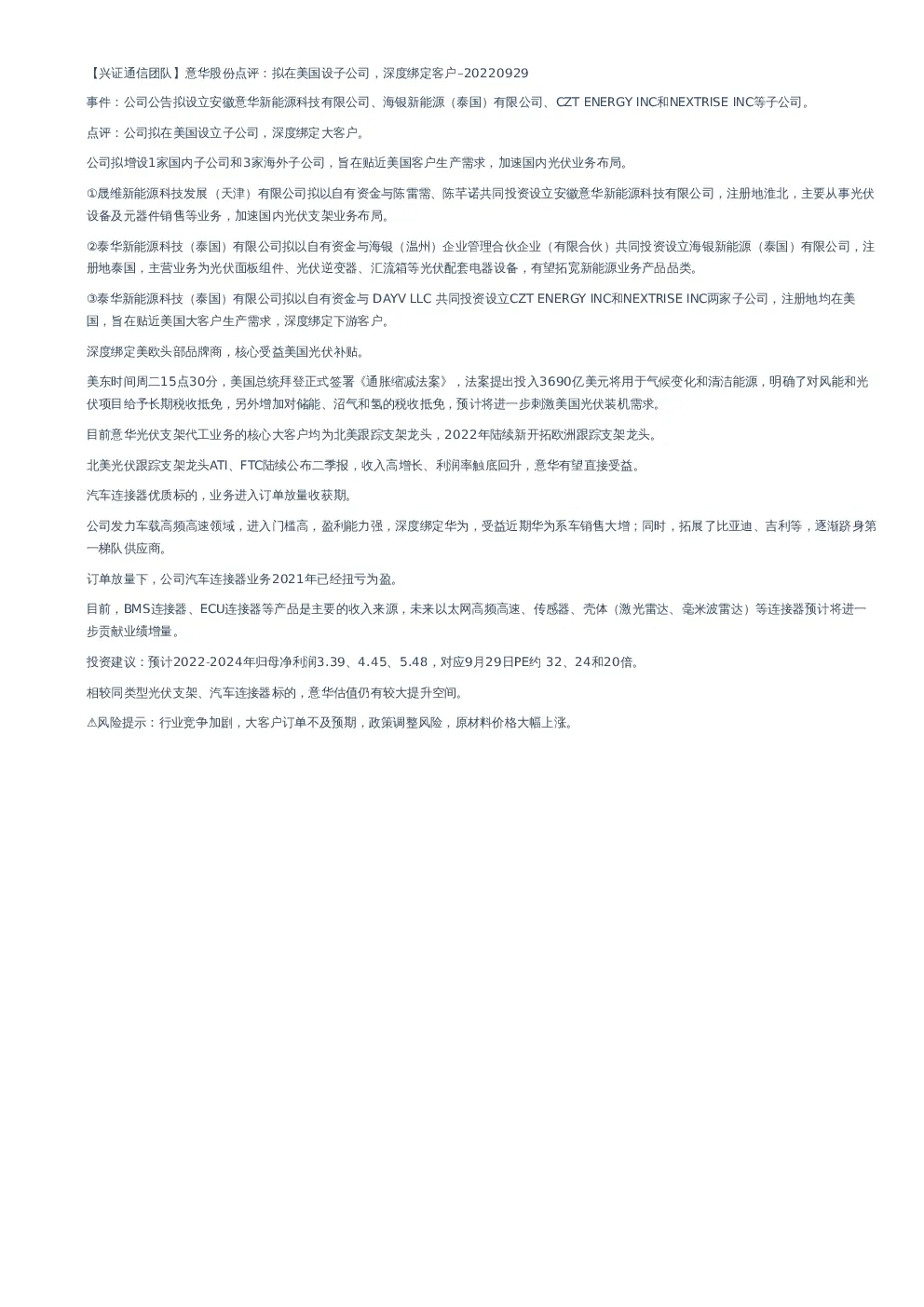 【兴证通信团队】意华股份点评：拟在美国设子公司，深度绑定客户–20220929

事件：公司公告拟设立安徽意华新能源科技有限公司、海银新能源（泰国）有限公司、CZT ENERGY INC和NEXTRISE INC等子公司。

点评：公司拟在美国设立子公司，深度绑定大客户。

公司拟增设1家国内子公司和3家海外子公司，旨在贴近美国客户生产需求，加速国内光伏业务布局。

①晟维新能源科技发展（天津）有限公司拟以自有资金与陈雷需、陈芊诺共同投资设立安徽意华新能源科技有限公司，注册地淮北，主要从事光伏设备及元器件销售等业务，加速国内光伏支架业务布局。

②泰华新能源科技（泰国）有限公司拟以自有资金与海银（温州）企业管理合伙企业（有限合伙）共同投资设立海银新能源（泰国）有限公司，注册地泰国，主营业务为光伏面板组件、光伏逆变器、汇流箱等光伏配套电器设备，有望拓宽新能源业务产品品类。

③泰华新能源科技（泰国）有限公司拟以自有资金与 DAYV LLC 共同投资设立CZT ENERGY INC和NEXTRISE INC两家子公司，注册地均在美国，旨在贴近美国大客户生产需求，深度绑定下游客户。

深度绑定美欧头部品牌商，核心受益美国光伏补贴。

美东时间周二15点30分，美国总统拜登正式签署《通胀缩减法案》，法案提出投入3690亿美元将用于气候变化和清洁能源，明确了对风能和光伏项目给予长期税收抵免，另外增加对储能、沼气和氢的税收抵免，预计将进一步刺激美国光伏装机需求。

目前意华光伏支架代工业务的核心大客户均为北美跟踪支架龙头，2022年陆续新开拓欧洲跟踪支架龙头。

北美光伏跟踪支架龙头ATI、FTC陆续公布二季报，收入高增长、利润率触底回升，意华有望直接受益。

汽车连接器优质标的，业务进入订单放量收获期。

公司发力车载高频高速领域，进入门槛高，盈利能力强，深度绑定华为，受益近期华为系车销售大增；同时，拓展了比亚迪、吉利等，逐渐跻身第一梯队供应商。

订单放量下，公司汽车连接器业务2021年已经扭亏为盈。

目前，BMS连接器、ECU连接器等产品是主要的收入来源，未来以太网高频高速、传感器、壳体（激光雷达、毫米波雷达）等连接器预计将进一步贡献业绩增量。

投资建议：预计2022-2024年归母净利润3.39、4.45、5.48，对应9月29日PE约 32、24和20倍。

相较同类型光伏支架、汽车连接器标的，意华估值仍有较大提升空间。

⚠风险提示：行业竞争加剧，大客户订单不及预期，政策调整风险，原材料价格大幅上涨。